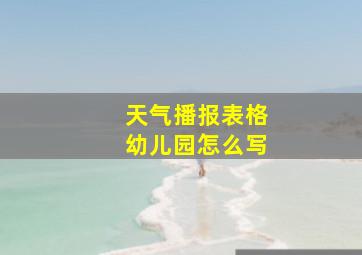 天气播报表格
幼儿园怎么写